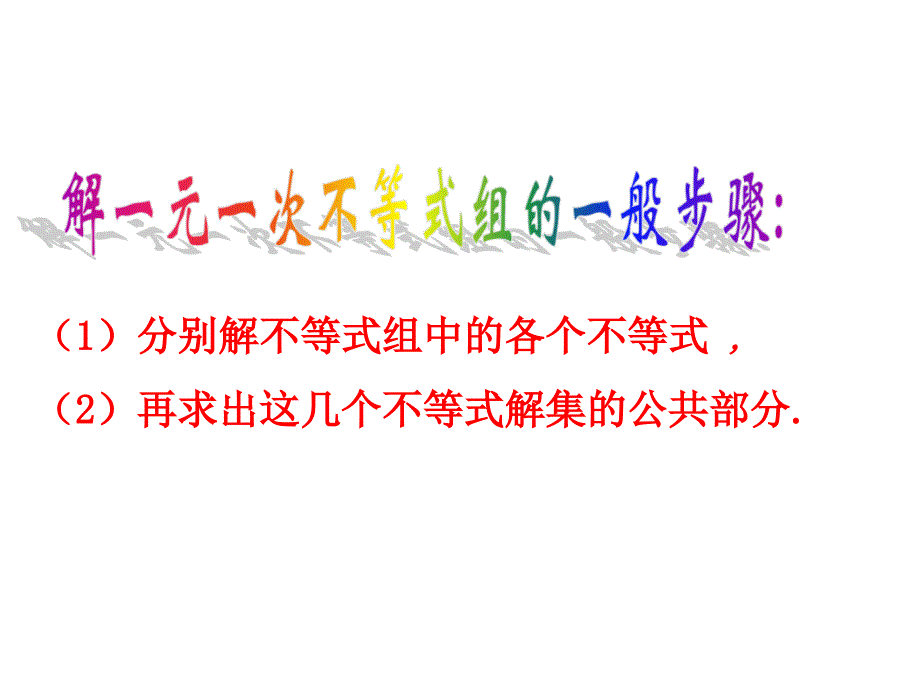 解一元一次不等式组的一般步骤:

（1）分别解不等式组中的各个不等式 ,

（2）再求出这几个不等式解集的公共部分.